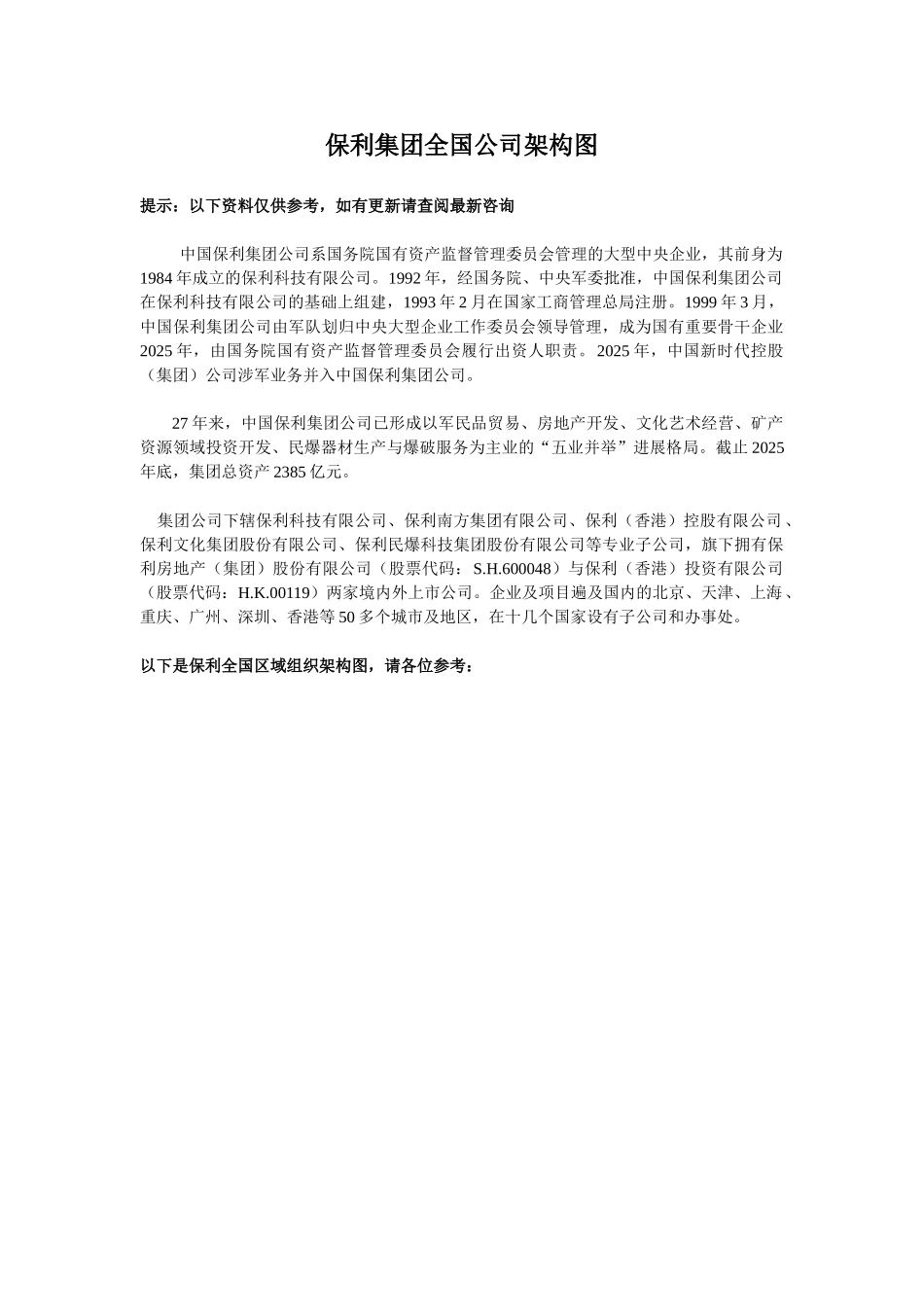 保利集团全国公司架构图

提示：以下资料仅供参考，如有更新请查阅最新咨询

中国保利集团公司系国务院国有资产监督管理委员会管理的大型中央企业，其前身为1984年成立的保利科技有限公司。1992年，经国务院、中央军委批准，中国保利集团公司在保利科技有限公司的基础上组建，1993年2月在国家工商管理总局注册。1999年3月，中国保利集团公司由军队划归中央大型企业工作委员会领导管理，成为国有重要骨干企业2025年，由国务院国有资产监督管理委员会履行出资人职责。2025年，中国新时代控股（集团）公司涉军业务并入中国保利集团公司。

27年来，中国保利集团公司已形成以军民品贸易、房地产开发、文化艺术经营、矿产资源领域投资开发、民爆器材生产与爆破服务为主业的“五业并举”进展格局。截止2025年底，集团总资产2385亿元。

集团公司下辖保利科技有限公司、保利南方集团有限公司、保利（香港）控股有限公司、保利文化集团股份有限公司、保利民爆科技集团股份有限公司等专业子公司，旗下拥有保利房地产（集团）股份有限公司（股票代码：S.H.600048）与保利（香港）投资有限公司（股票代码：H.K.00119）两家境内外上市公司。企业及项目遍及国内的北京、天津、上海、重庆、广州、深圳、香港等50多个城市及地区，在十几个国家设有子公司和办事处。

以下是保利全国区域组织架构图，请各位参考：